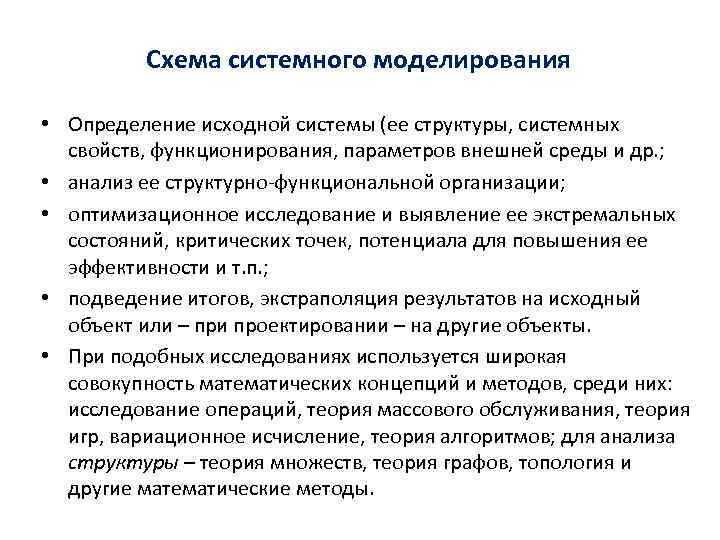 Схема системного моделирования

• Определение исходной системы (ее структуры, системных свойств, функционирования, параметров внешней среды и др.;

• анализ ее структурно-функциональной организации;

• оптимизационное исследование и выявление ее экстремальных состояний, критических точек, потенциала для повышения ее эффективности и т.п.;

• подведение итогов, экстраполяция результатов на исходный объект или – при проектировании – на другие объекты.

• При подобных исследованиях используется широкая совокупность математических концепций и методов, среди них: исследование операций, теория массового обслуживания, теория игр, вариационное исчисление, теория алгоритмов; для анализа структуры – теория множеств, теория графов, топология и другие математические методы.